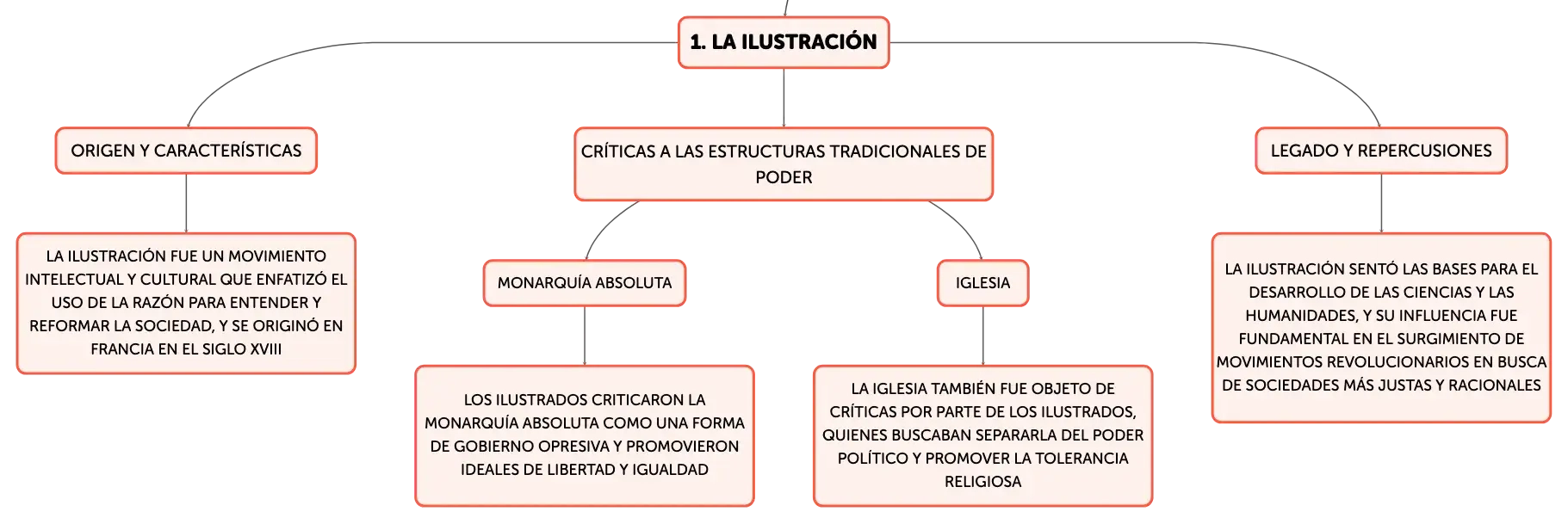 1. LA ILUSTRACIÓN

ORIGEN Y CARACTERÍSTICAS

LA ILUSTRACIÓN FUE UN MOVIMIENTO INTELECTUAL Y CULTURAL QUE ENFATIZÓ EL USO DE LA RAZÓN PARA ENTENDER Y REFORMAR LA SOCIEDAD, Y SE ORIGINÓ EN FRANCIA EN EL SIGLO XVIII

CRÍTICAS A LAS ESTRUCTURAS TRADICIONALES DE PODER

MONARQUÍA ABSOLUTA

LOS ILUSTRADOS CRITICARON LA MONARQUÍA ABSOLUTA COMO UNA FORMA DE GOBIERNO OPRESIVA Y PROMOVIERON IDEALES DE LIBERTAD Y IGUALDAD

IGLESIA

LA IGLESIA TAMBIÉN FUE OBJETO DE CRÍTICAS POR PARTE DE LOS ILUSTRADOS, QUIENES BUSCABAN SEPARARLA DEL PODER POLÍTICO Y PROMOVER LA TOLERANCIA RELIGIOSA

LEGADO Y REPERCUSIONES

LA ILUSTRACIÓN SENTÓ LAS BASES PARA EL DESARROLLO DE LAS CIENCIAS Y LAS HUMANIDADES, Y SU INFLUENCIA FUE FUNDAMENTAL EN EL SURGIMIENTO DE MOVIMIENTOS REVOLUCIONARIOS EN BUSCA DE SOCIEDADES MÁS JUSTAS Y RACIONALES